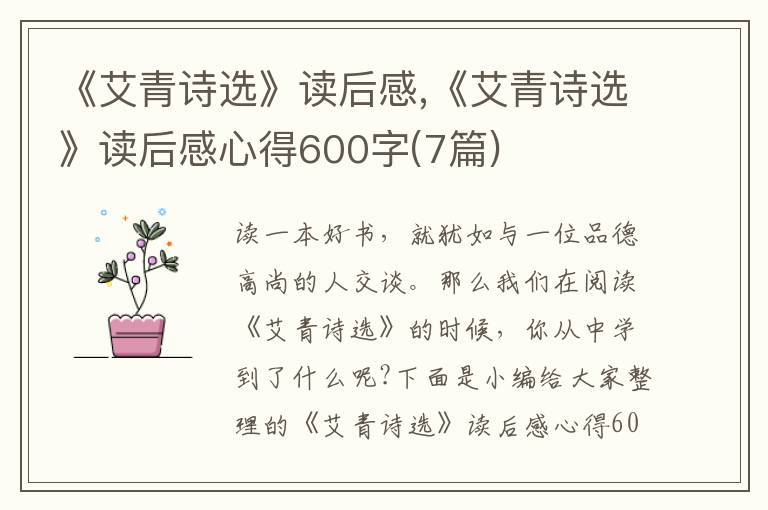 《艾青诗选》读后感,《艾青诗选》读后感心得600字(7篇)

读一本好书，就犹如与一位品德高尚的人交谈。那么我们在阅读《艾青诗选》的时候，你从中学到了什么呢?下面是小编给大家整理的《艾青诗选》读后感心得60